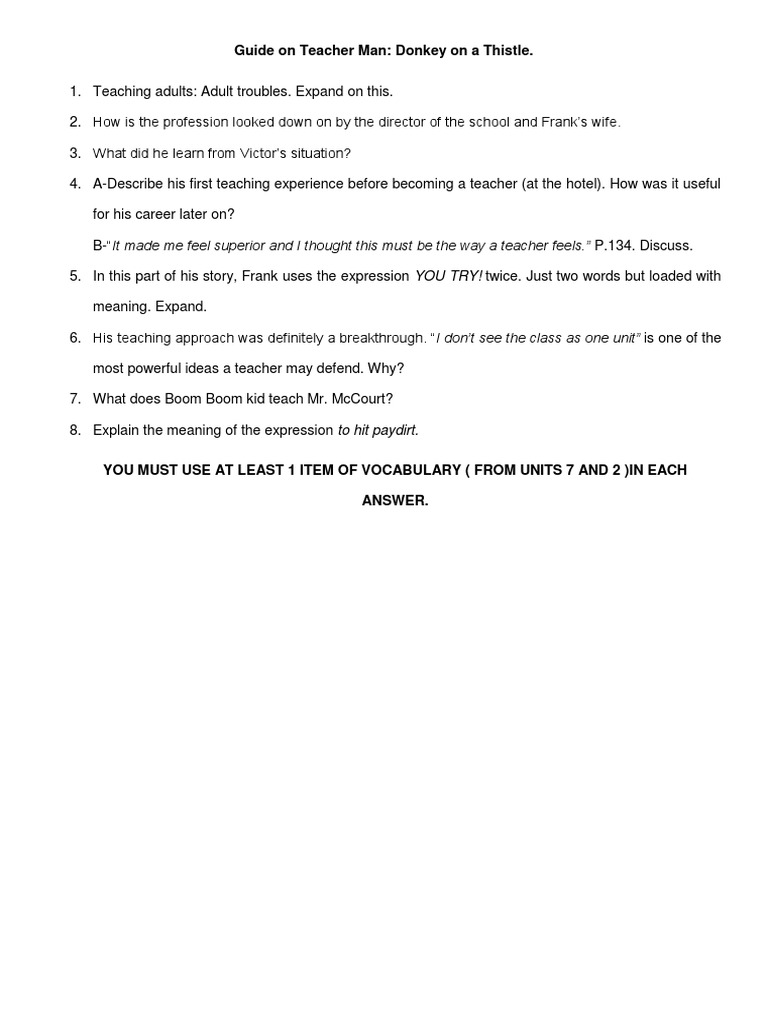 Guide on Teacher Man: Donkey on a Thistle.

1. Teaching adults: Adult troubles. Expand on this.

2. How is the profession looked down on by the director of the school and Frank's wife.

3. What did he learn from Victor's situation?

4. A-Describe his first teaching experience before becoming a teacher (at the hotel). How was it useful for his career later on?

B-"It made me feel superior and I thought this must be the way a teacher feels." P.134. Discuss.

5. In this part of his story, Frank uses the expression YOU TRY! twice. Just two words but loaded with meaning. Expand.

6. His teaching approach was definitely a breakthrough. "I don't see the class as one unit" is one of the most powerful ideas a teacher may defend. Why?

7. What does Boom Boom kid teach Mr. McCourt?

8. Explain the meaning of the expression to hit paydirt.

YOU MUST USE AT LEAST 1 ITEM OF VOCABULARY ( FROM UNITS 7 AND 2 )IN EACH ANSWER.